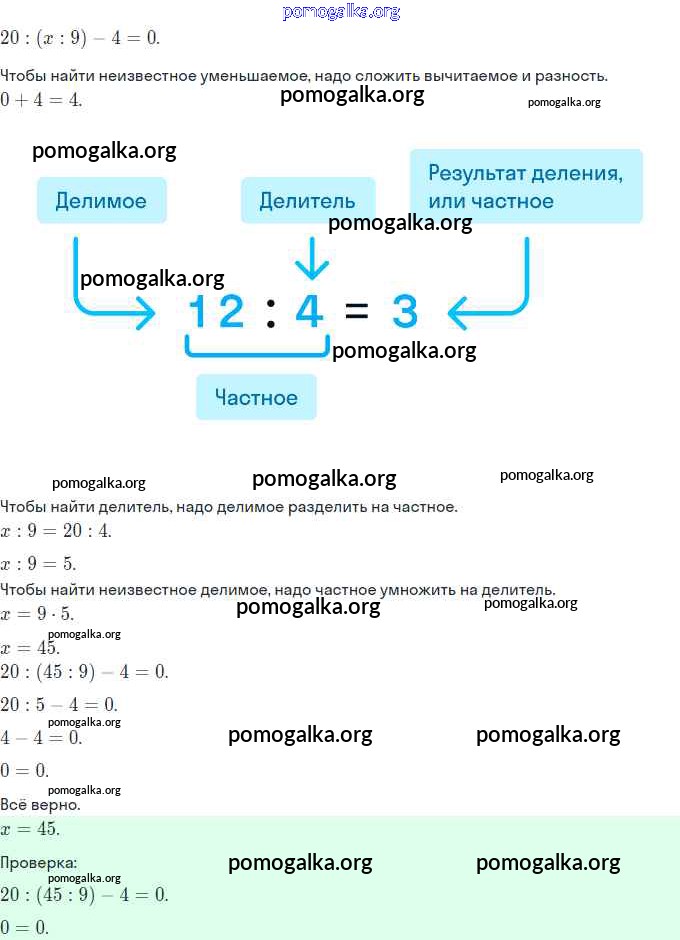 $20 : (x : 9) - 4 = 0.$

Чтобы найти неизвестное уменьшаемое, надо сложить вычитаемое и разность.
$0 + 4 = 4.$

Делимое

Делитель

Результат деления, или частное

$12 : 4 = 3$

Частное

Чтобы найти делитель, надо делимое разделить на частное.
$x : 9 = 20 : 4.$

$x : 9 = 5.$

Чтобы найти неизвестное делимое, надо частное умножить на делитель.
$x = 9 \cdot 5.$

$x = 45.$

$20 : (45 : 9) - 4 = 0.$

$20 : 5 - 4 = 0.$

$4 - 4 = 0.$

$0 = 0.$

Всё верно.

$x = 45.$

Проверка:

$20 : (45 : 9) - 4 = 0.$

$0 = 0.$

pomogalka.org